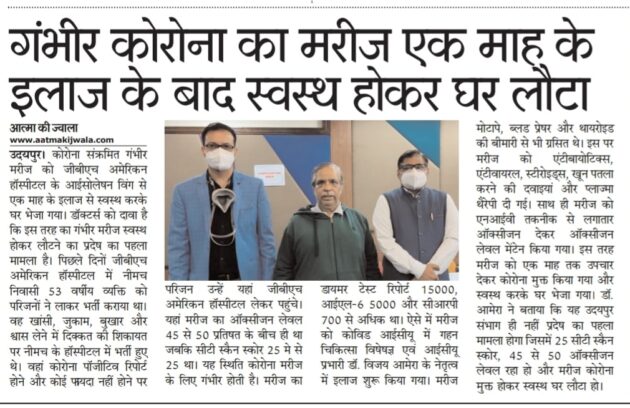 गंभीर कोरोना का मरीज एक माह के इलाज के बाद स्वस्थ होकर घर लौटा

आत्मा की ज्वाला
www.aatmakijwala.com

उदयपुर। कोरोना संक्रमित गंभीर मरीज को जीबीएच अमेरिकन हॉस्पीटल के आईसोलेषन विंग से एक माह के इलाज से स्वस्थ करके घर भेजा गया। डॉक्टर्स को दावा है कि इस तरह का गंभीर मरीज स्वस्थ होकर लौटने का प्रदेष का पहला मामला है। पिछले दिनों जीबीएच अमेरिकन हॉस्पीटल में नीमच निवासी 53 वर्षीय व्यक्ति को परिजनों ने लाकर भर्ती कराया था। वह खांसी, जुकाम, बुखार और श्वास लेने में दिक्कत की शिकायत पर नीमच के हॉस्पीटल में भर्ती हुए थे। वहां कोरोना पॉजीटिव रिपोर्ट होने और कोई फायदा नहीं होने पर परिजन उन्हें यहां जीबीएच अमेरिकन हॉस्पीटल लेकर पहुंचे। यहां मरीज का ऑक्सीजन लेवल 45 से 50 प्रतिषत के बीच ही था जबकि सीटी स्कैन स्कोर 25 मे से 25 था। यह स्थिति कोरोना मरीज के लिए गंभीर होती है। मरीज का डायमर टेस्ट रिपोर्ट 15000, आईएल-6 5000 और सीआरपी 700 से अधिक था। ऐसे में मरीज को कोविड आईसीयू में गहन चिकित्सा विषेषज्ञ एवं आईसीयू प्रभारी डॉ. विजय आमेरा के नेतृत्व में इलाज शुरू किया गया। मरीज मोटापे, ब्लड प्रेषर और थायरोइड की बीमारी से भी ग्रसित थे। इस पर मरीज को एंटीबायोटिक्स, एंटीवायरल, स्टीरोइड्स, खून पतला करने की दवाइयां और प्लाज्मा थैरेपी दी गई। साथ ही मरीज को एनआईवी तकनीक से लगातार ऑक्सीजन देकर ऑक्सीजन लेवल मेंटेन किया गया। इस तरह मरीज को एक माह तक उपचार देकर कोरोना मुक्त किया गया और स्वस्थ करके घर भेजा गया। डॉ. आमेरा ने बताया कि यह उदयपुर संभाग ही नहीं प्रदेष का पहला मामला होगा जिसमें 25 सीटी स्कैन स्कोर, 45 से 50 ऑक्सीजन लेवल रहा हो और मरीज कोरोना मुक्त होकर स्वस्थ घर लौटा हो।